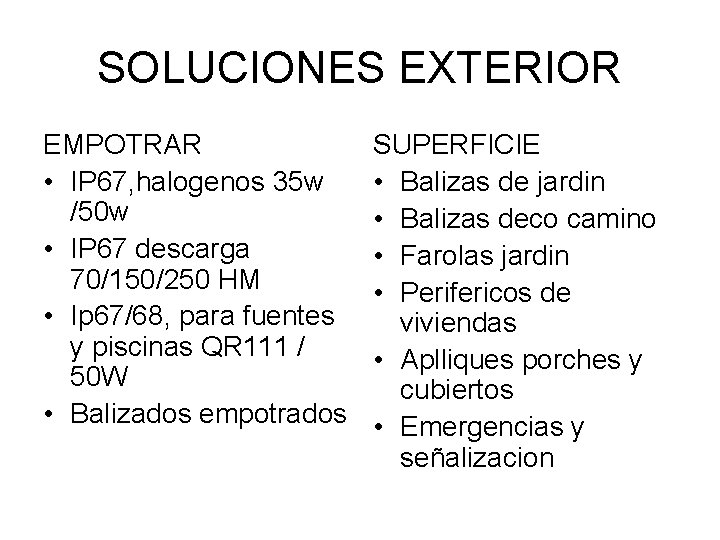 SOLUCIONES EXTERIOR

EMPOTRAR
• IP67,halogenos 35w /50w
• IP67 descarga 70/150/250 HM
• Ip67/68, para fuentes y piscinas QR111 / 50W
• Balizados empotrados

SUPERFICIE
• Balizas de jardin
• Balizas deco camino
• Farolas jardin
• Perifericos de viviendas
• Aplliques porches y cubiertos
• Emergencias y señalizacion